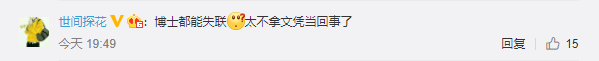 世间探花：博士都能失联太不拿文凭当回事了

今天 19:49

回复 15